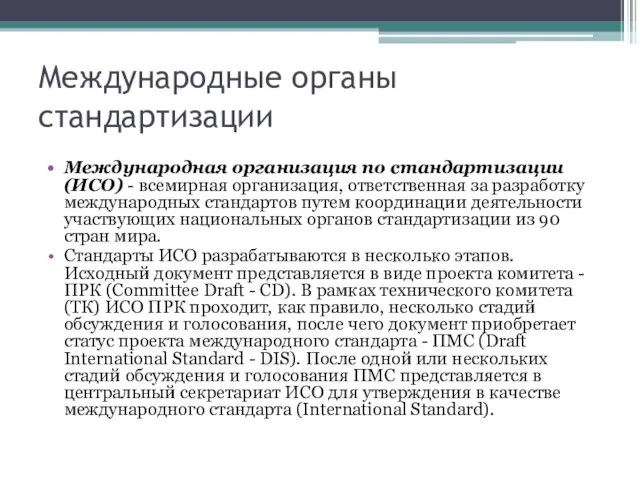 Международные органы стандартизации

• Международная организация по стандартизации (ИСО) - всемирная организация, ответственная за разработку международных стандартов путем координации деятельности участвующих национальных органов стандартизации из 90 стран мира.
• Стандарты ИСО разрабатываются в несколько этапов. Исходный документ представляется в виде проекта комитета - ПРК (Committee Draft - CD). В рамках технического комитета (ТК) ИСО ПРК проходит, как правило, несколько стадий обсуждения и голосования, после чего документ приобретает статус проекта международного стандарта - ПМС (Draft International Standard - DIS). После одной или нескольких стадий обсуждения и голосования ПМС представляется в центральный секретариат ИСО для утверждения в качестве международного стандарта (International Standard).